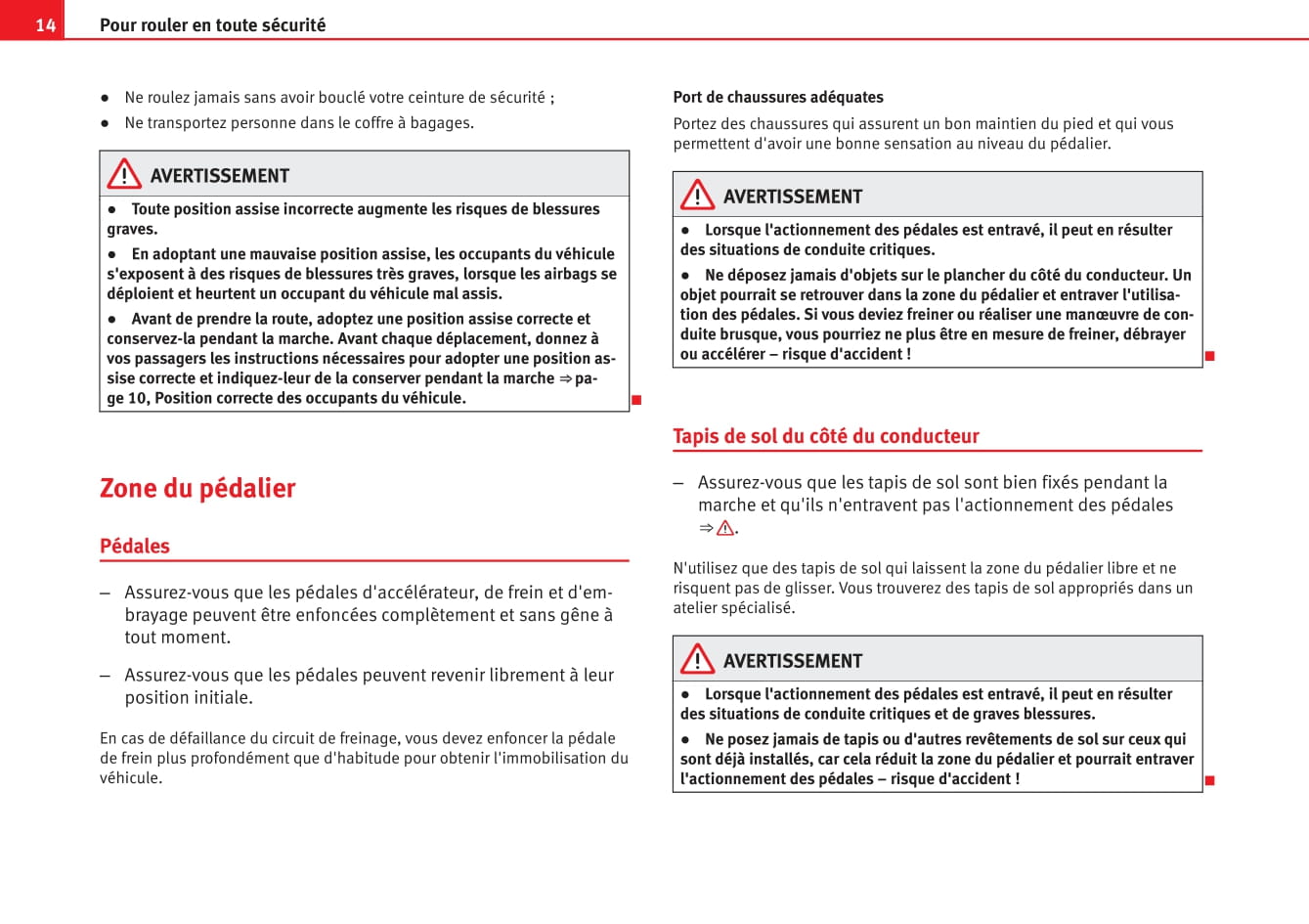 14 Pour rouler en toute sécurité

● Ne roulez jamais sans avoir bouclé votre ceinture de sécurité ;

● Ne transportez personne dans le coffre à bagages.

AVERTISSEMENT

● Toute position assise incorrecte augmente les risques de blessures graves.

● En adoptant une mauvaise position assise, les occupants du véhicule s'exposent à des risques de blessures très graves, lorsque les airbags se déploient et heurtent un occupant du véhicule mal assis.

● Avant de prendre la route, adoptez une position assise correcte et conservez-la pendant la marche. Avant chaque déplacement, donnez à vos passagers les instructions nécessaires pour adopter une position assise correcte et indiquez-leur de la conserver pendant la marche ⇒ page 10, Position correcte des occupants du véhicule.

Zone du pédalier

Pédales

– Assurez-vous que les pédales d'accélérateur, de frein et d'embrayage peuvent être enfoncées complètement et sans gêne à tout moment.

– Assurez-vous que les pédales peuvent revenir librement à leur position initiale.

En cas de défaillance du circuit de freinage, vous devez enfoncer la pédale de frein plus profondément que d'habitude pour obtenir l'immobilisation du véhicule.

Port de chaussures adéquates

Portez des chaussures qui assurent un bon maintien du pied et qui vous permettent d'avoir une bonne sensation au niveau du pédalier.

AVERTISSEMENT

● Lorsque l'actionnement des pédales est entravé, il peut en résulter des situations de conduite critiques.

● Ne déposez jamais d'objets sur le plancher du côté du conducteur. Un objet pourrait se retrouver dans la zone du pédalier et entraver l'utilisation des pédales. Si vous deviez freiner ou réaliser une manœuvre de conduite brusque, vous pourriez ne plus être en mesure de freiner, débrayer ou accélérer – risque d'accident !

Tapis de sol du côté du conducteur

– Assurez-vous que les tapis de sol sont bien fixés pendant la marche et qu'ils n'entravent pas l'actionnement des pédales ⇒ ⚠.

N'utilisez que des tapis de sol qui laissent la zone du pédalier libre et ne risquent pas de glisser. Vous trouverez des tapis de sol appropriés dans un atelier spécialisé.

AVERTISSEMENT

● Lorsque l'actionnement des pédales est entravé, il peut en résulter des situations de conduite critiques et de graves blessures.

● Ne posez jamais de tapis ou d'autres revêtements de sol sur ceux qui sont déjà installés, car cela réduit la zone du pédalier et pourrait entraver l'actionnement des pédales – risque d'accident !